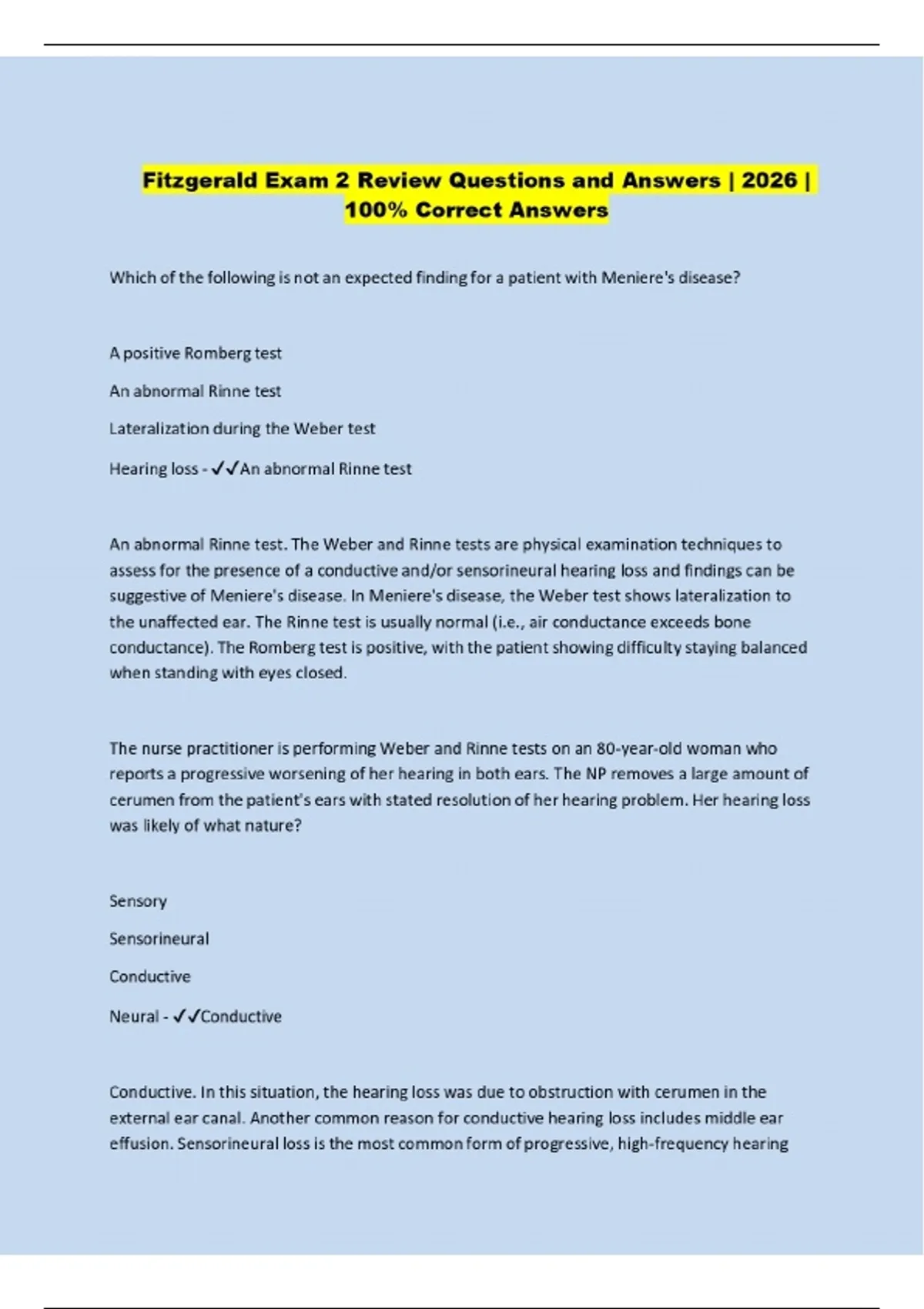 Fitzgerald Exam 2 Review Questions and Answers | 2026 | 100% Correct Answers

Which of the following is not an expected finding for a patient with Meniere's disease?

A positive Romberg test

An abnormal Rinne test

Lateralization during the Weber test

Hearing loss - ✓✓An abnormal Rinne test

An abnormal Rinne test. The Weber and Rinne tests are physical examination techniques to assess for the presence of a conductive and/or sensorineural hearing loss and findings can be suggestive of Meniere's disease. In Meniere's disease, the Weber test shows lateralization to the unaffected ear. The Rinne test is usually normal (i.e., air conductance exceeds bone conductance). The Romberg test is positive, with the patient showing difficulty staying balanced when standing with eyes closed.

The nurse practitioner is performing Weber and Rinne tests on an 80-year-old woman who reports a progressive worsening of her hearing in both ears. The NP removes a large amount of cerumen from the patient's ears with stated resolution of her hearing problem. Her hearing loss was likely of what nature?

Sensory

Sensorineural

Conductive

Neural - ✓✓Conductive

Conductive. In this situation, the hearing loss was due to obstruction with cerumen in the external ear canal. Another common reason for conductive hearing loss includes middle ear effusion. Sensorineural loss is the most common form of progressive, high-frequency hearing